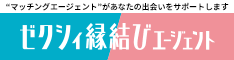 “マッチングエージェント”があなたの出会いをサポートします

ゼクシィ縁結びエージェント